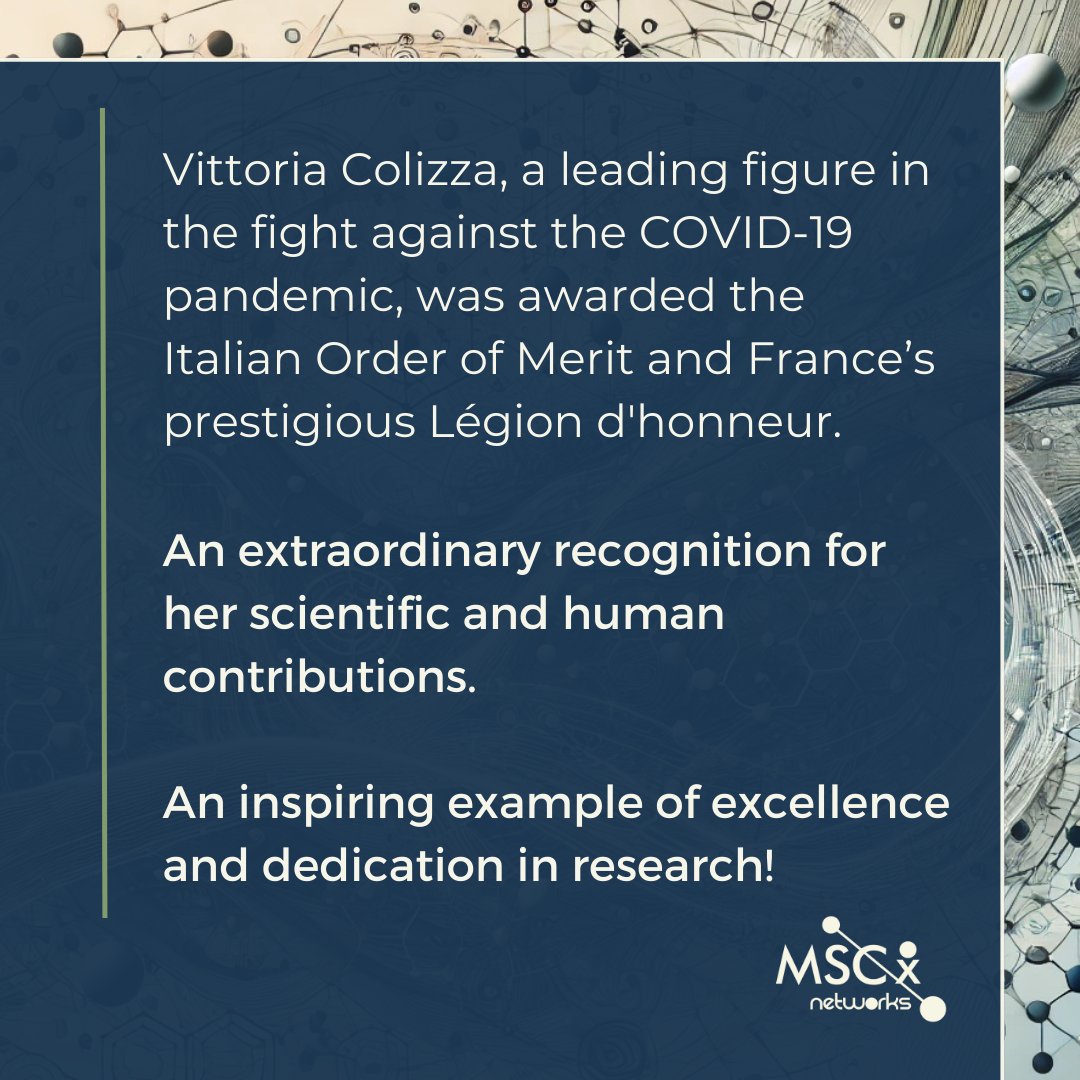 Vittoria Colizza, a leading figure in the fight against the COVID-19 pandemic, was awarded the Italian Order of Merit and France's prestigious Légion d'honneur.

An extraordinary recognition for her scientific and human contributions.

An inspiring example of excellence and dedication in research!

MSCx
networks